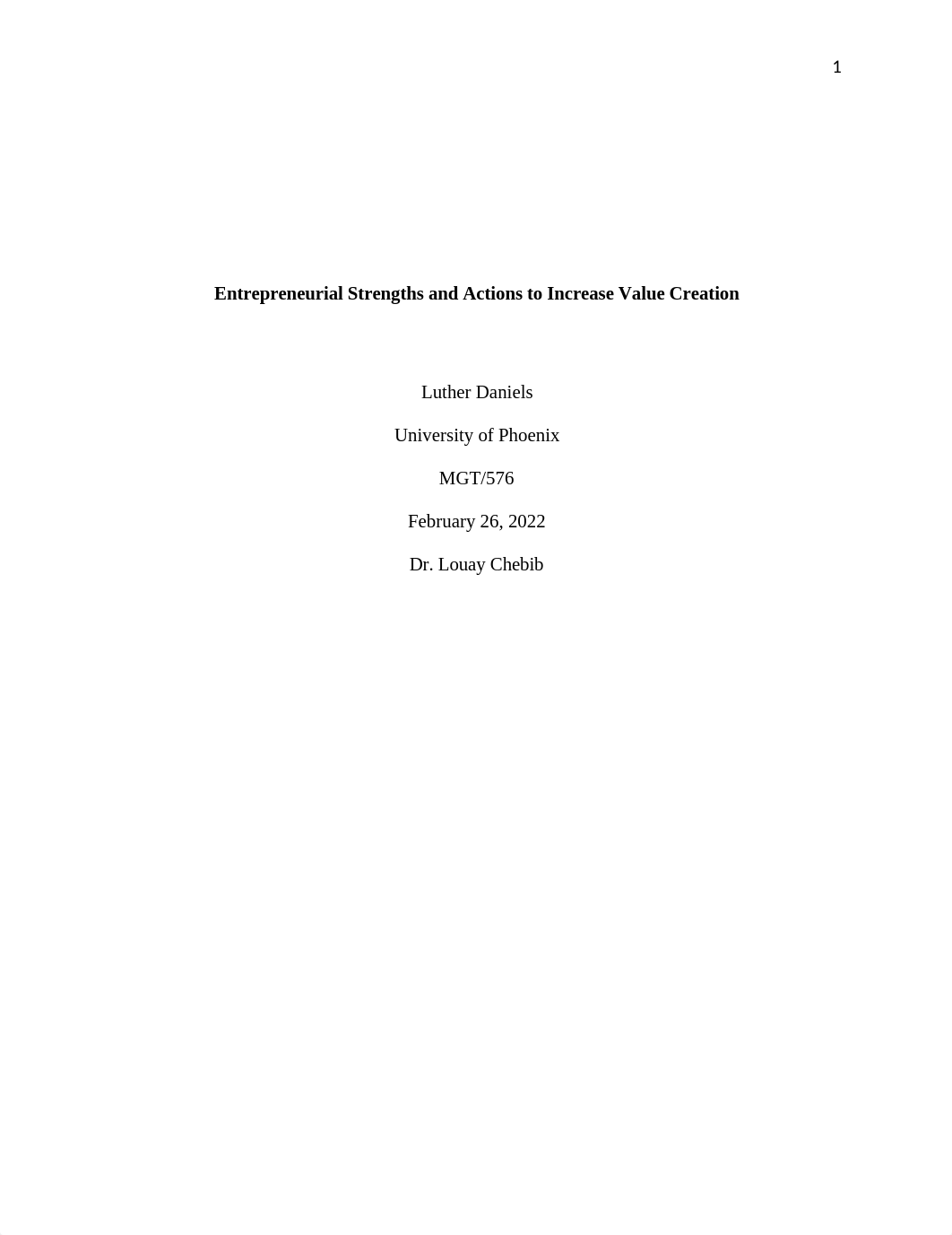 1

Entrepreneurial Strengths and Actions to Increase Value Creation

Luther Daniels

University of Phoenix

MGT/576

February 26, 2022

Dr. Louay Chebib